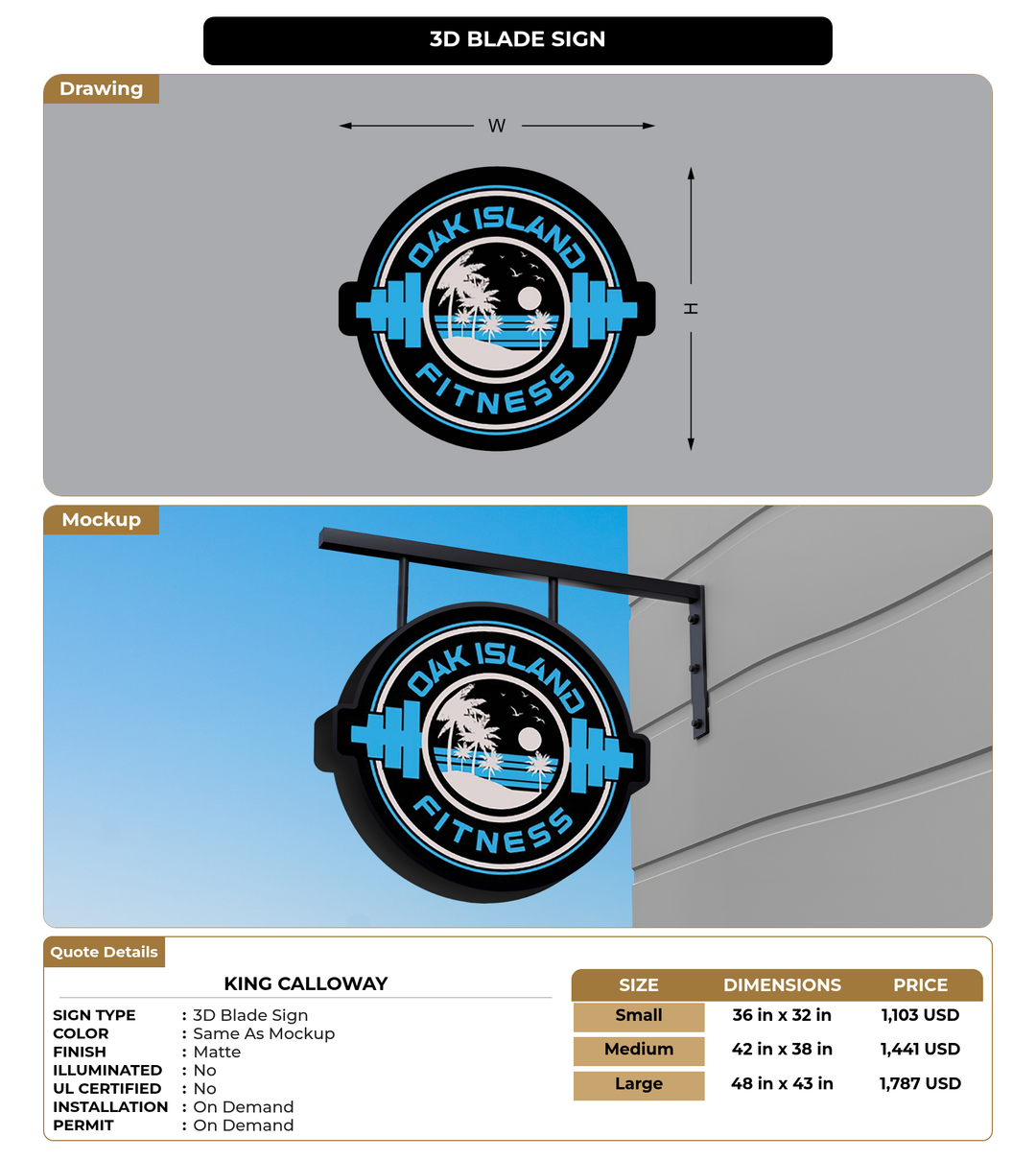 3D BLADE SIGN

Drawing

W

H

OAK ISLAND
FITNESS

Mockup

OAK ISLAND
FITNESS

Quote Details

KING CALLOWAY

SIGN TYPE : 3D Blade Sign
COLOR : Same As Mockup
FINISH : Matte
ILLUMINATED : No
UL CERTIFIED : No
INSTALLATION : On Demand
PERMIT : On Demand

| SIZE | DIMENSIONS | PRICE |
|---|---|---|
| Small | 36 in x 32 in | 1,103 USD |
| Medium | 42 in x 38 in | 1,441 USD |
| Large | 48 in x 43 in | 1,787 USD |